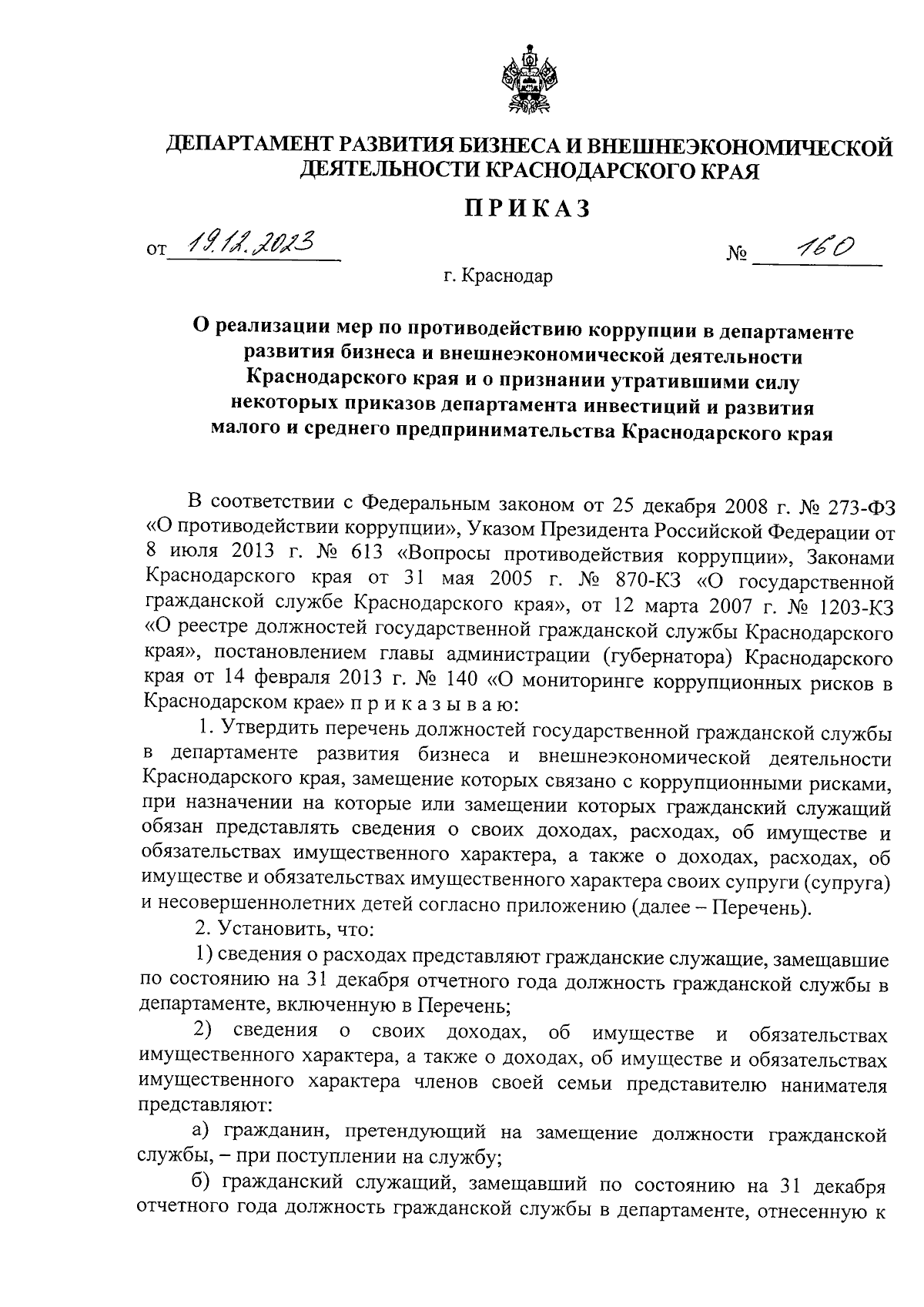 ДЕПАРТАМЕНТ РАЗВИТИЯ БИЗНЕСА И ВНЕШНЕЭКОНОМИЧЕСКОЙ ДЕЯТЕЛЬНОСТИ КРАСНОДАРСКОГО КРАЯ

ПРИКАЗ

от 19.12.2023 № 160

г. Краснодар

О реализации мер по противодействию коррупции в департаменте развития бизнеса и внешнеэкономической деятельности Краснодарского края и о признании утратившими силу некоторых приказов департамента инвестиций и развития малого и среднего предпринимательства Краснодарского края

В соответствии с Федеральным законом от 25 декабря 2008 г. № 273-ФЗ «О противодействии коррупции», Указом Президента Российской Федерации от 8 июля 2013 г. № 613 «Вопросы противодействия коррупции», Законами Краснодарского края от 31 мая 2005 г. № 870-КЗ «О государственной гражданской службе Краснодарского края», от 12 марта 2007 г. № 1203-КЗ «О реестре должностей государственной гражданской службы Краснодарского края», постановлением главы администрации (губернатора) Краснодарского края от 14 февраля 2013 г. № 140 «О мониторинге коррупционных рисков в Краснодарском крае» п р и к а з ы в а ю:

1. Утвердить перечень должностей государственной гражданской службы в департаменте развития бизнеса и внешнеэкономической деятельности Краснодарского края, замещение которых связано с коррупционными рисками, при назначении на которые или замещении которых гражданский служащий обязан представлять сведения о своих доходах, расходах, об имуществе и обязательствах имущественного характера, а также о доходах, расходах, об имуществе и обязательствах имущественного характера своих супруги (супруга) и несовершеннолетних детей согласно приложению (далее – Перечень).

2. Установить, что:

1) сведения о расходах представляют гражданские служащие, замещавшие по состоянию на 31 декабря отчетного года должность гражданской службы в департаменте, включенную в Перечень;

2) сведения о своих доходах, об имуществе и обязательствах имущественного характера, а также о доходах, об имуществе и обязательствах имущественного характера членов своей семьи представителю нанимателя представляют:

а) гражданин, претендующий на замещение должности гражданской службы, – при поступлении на службу;

б) гражданский служащий, замещавший по состоянию на 31 декабря отчетного года должность гражданской службы в департаменте, отнесенную к